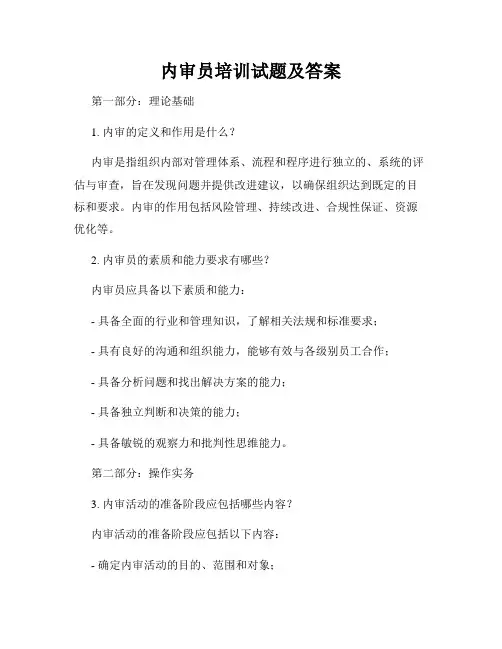 内审员培训试题及答案

第一部分：理论基础

1. 内审的定义和作用是什么？

内审是指组织内部对管理体系、流程和程序进行独立的、系统的评估与审查，旨在发现问题并提供改进建议，以确保组织达到既定的目标和要求。内审的作用包括风险管理、持续改进、合规性保证、资源优化等。

2. 内审员的素质和能力要求有哪些？

内审员应具备以下素质和能力：

- 具备全面的行业和管理知识，了解相关法规和标准要求；

- 具有良好的沟通和组织能力，能够有效与各级别员工合作；

- 具备分析问题和找出解决方案的能力；

- 具备独立判断和决策的能力；

- 具备敏锐的观察力和批判性思维能力。

第二部分：操作实务

3. 内审活动的准备阶段应包括哪些内容？

内审活动的准备阶段应包括以下内容：

- 确定内审活动的目的、范围和对象；